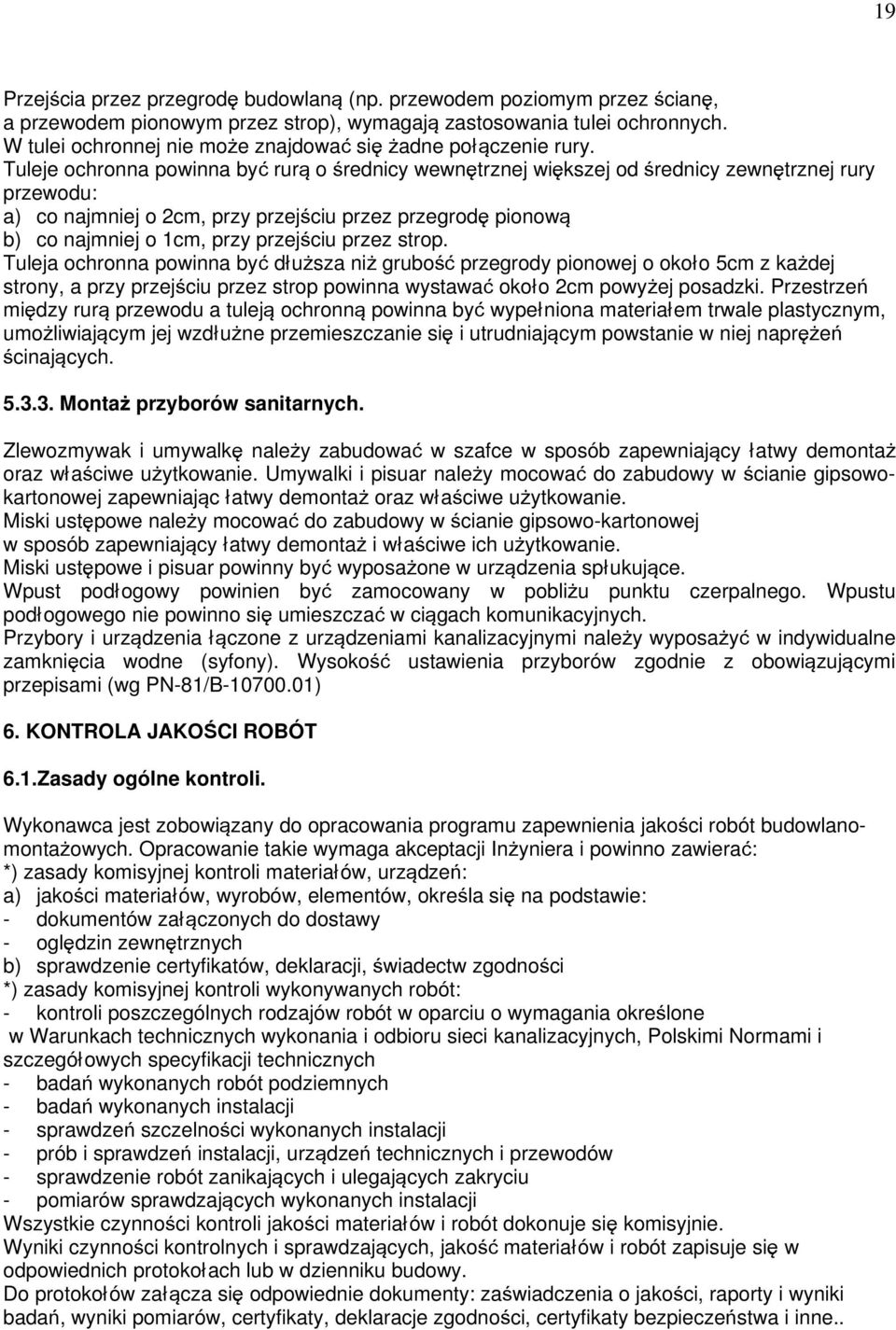 19

Przejścia przez przegrodę budowlaną (np. przewodem poziomym przez ścianę, a przewodem pionowym przez strop), wymagają zastosowania tulei ochronnych. W tulei ochronnej nie może znajdować się żadne połączenie rury. Tuleje ochronna powinna być rurą o średnicy wewnętrznej większej od średnicy zewnętrznej rury przewodu:
a) co najmniej o 2cm, przy przejściu przez przegrodę pionową
b) co najmniej o 1cm, przy przejściu przez strop.
Tuleja ochronna powinna być dłuższa niż grubość przegrody pionowej o około 5cm z każdej strony, a przy przejściu przez strop powinna wystawać około 2cm powyżej posadzki. Przestrzeń między rurą przewodu a tuleją ochronną powinna być wypełniona materiałem trwale plastycznym, umożliwiającym jej wzdłużne przemieszczanie się i utrudniającym powstanie w niej naprężeń ścinających.

5.3.3. Montaż przyborów sanitarnych.

Zlewozmywak i umywalkę należy zabudować w szafce w sposób zapewniający łatwy demontaż oraz właściwe użytkowanie. Umywalki i pisuar należy mocować do zabudowy w ścianie gipsowo-kartonowej zapewniając łatwy demontaż oraz właściwe użytkowanie.
Miski ustępowe należy mocować do zabudowy w ścianie gipsowo-kartonowej w sposób zapewniający łatwy demontaż i właściwe ich użytkowanie.
Miski ustępowe i pisuar powinny być wyposażone w urządzenia spłukujące.
Wpust podłogowy powinien być zamocowany w pobliżu punktu czerpalnego. Wpustu podłogowego nie powinno się umieszczać w ciągach komunikacyjnych.
Przybory i urządzenia łączone z urządzeniami kanalizacyjnymi należy wyposażyć w indywidualne zamknięcia wodne (syfony). Wysokość ustawienia przyborów zgodnie z obowiązującymi przepisami (wg PN-81/B-10700.01)

6. KONTROLA JAKOŚCI ROBÓT

6.1.Zasady ogólne kontroli.

Wykonawca jest zobowiązany do opracowania programu zapewnienia jakości robót budowlano-montażowych. Opracowanie takie wymaga akceptacji Inżyniera i powinno zawierać:
*) zasady komisyjnej kontroli materiałów, urządzeń:
a) jakości materiałów, wyrobów, elementów, określa się na podstawie:
- dokumentów załączonych do dostawy
- oględzin zewnętrznych
b) sprawdzenie certyfikatów, deklaracji, świadectw zgodności
*) zasady komisyjnej kontroli wykonywanych robót:
- kontroli poszczególnych rodzajów robót w oparciu o wymagania określone w Warunkach technicznych wykonania i odbioru sieci kanalizacyjnych, Polskimi Normami i szczegółowych specyfikacji technicznych
- badań wykonanych robót podziemnych
- badań wykonanych instalacji
- sprawdzeń szczelności wykonanych instalacji
- prób i sprawdzeń instalacji, urządzeń technicznych i przewodów
- sprawdzenie robót zanikających i ulegających zakryciu
- pomiarów sprawdzających wykonanych instalacji
Wszystkie czynności kontroli jakości materiałów i robót dokonuje się komisyjnie.
Wyniki czynności kontrolnych i sprawdzających, jakość materiałów i robót zapisuje się w odpowiednich protokołach lub w dzienniku budowy.
Do protokołów załącza się odpowiednie dokumenty: zaświadczenia o jakości, raporty i wyniki badań, wyniki pomiarów, certyfikaty, deklaracje zgodności, certyfikaty bezpieczeństwa i inne..